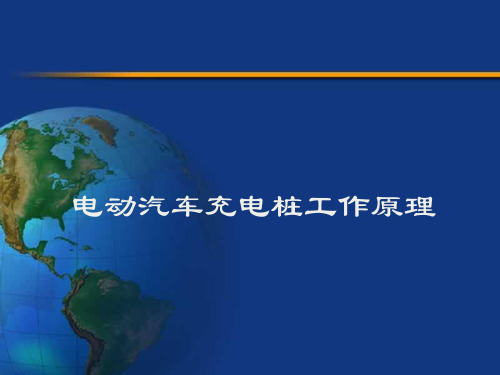 电动汽车充电桩工作原理